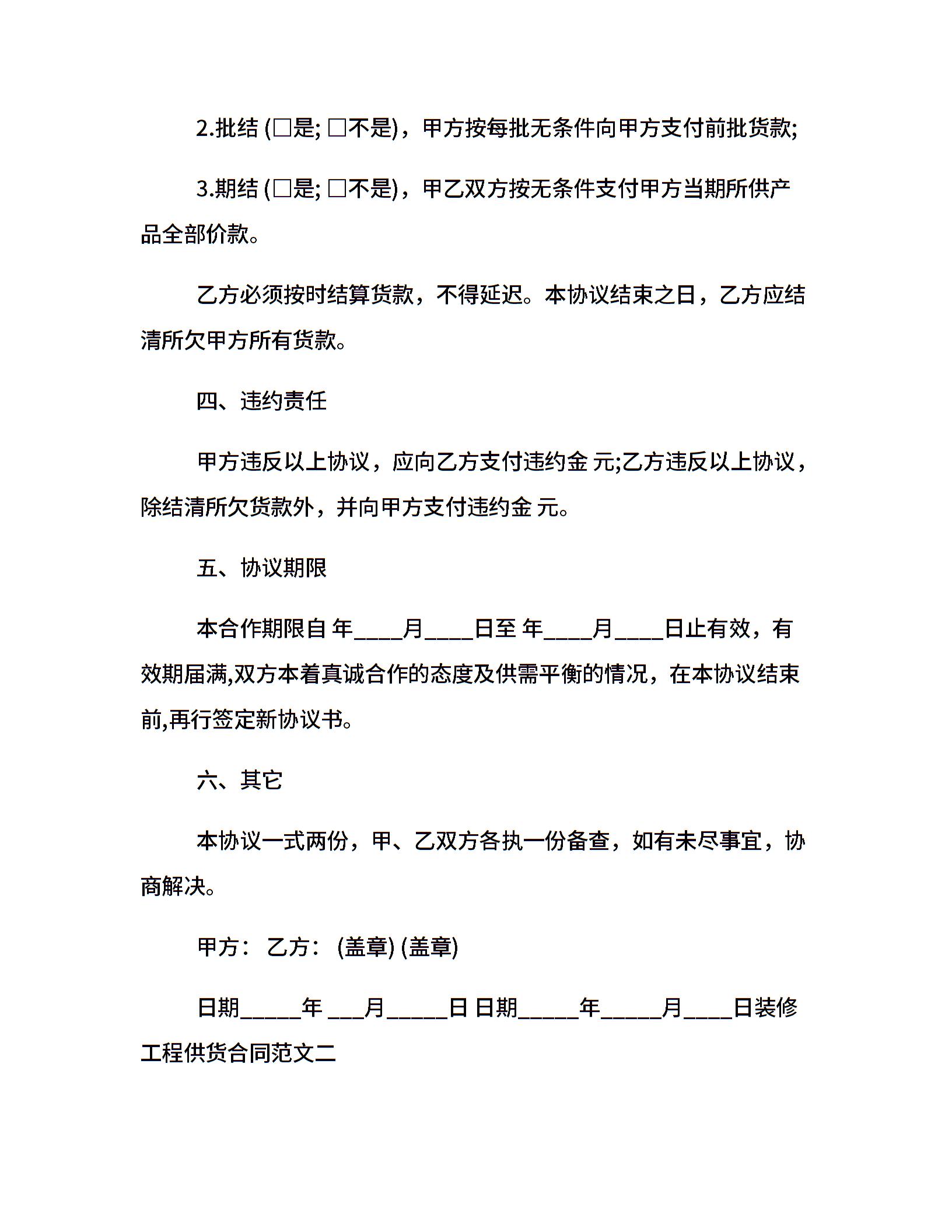 2.批结 (□是; □不是)，甲方按每批无条件向甲方支付前批货款;

3.期结 (□是; □不是)，甲乙双方按无条件支付甲方当期所供产品全部价款。

乙方必须按时结算货款，不得延迟。本协议结束之日，乙方应结清所欠甲方所有货款。

四、违约责任

甲方违反以上协议，应向乙方支付违约金 元;乙方违反以上协议，除结清所欠货款外，并向甲方支付违约金 元。

五、协议期限

本合作期限自 年____月____日至 年____月____日止有效，有效期届满,双方本着真诚合作的态度及供需平衡的情况，在本协议结束前,再行签定新协议书。

六、其它

本协议一式两份，甲、乙双方各执一份备查，如有未尽事宜，协商解决。

甲方： 乙方： (盖章) (盖章)

日期_____年 ___月_____日 日期_____年_____月____日装修工程供货合同范文二